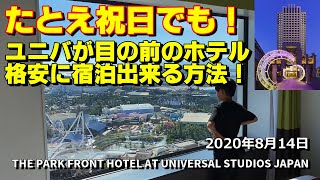 たとえ祝日でも！
ユニバが目の前のホテル
格安に宿泊出来る方法！

2020年8月14日
THE PARK FRONT HOTEL AT UNIVERSAL STUDIOS JAPAN